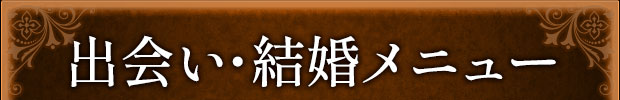 出会い･結婚メニュー